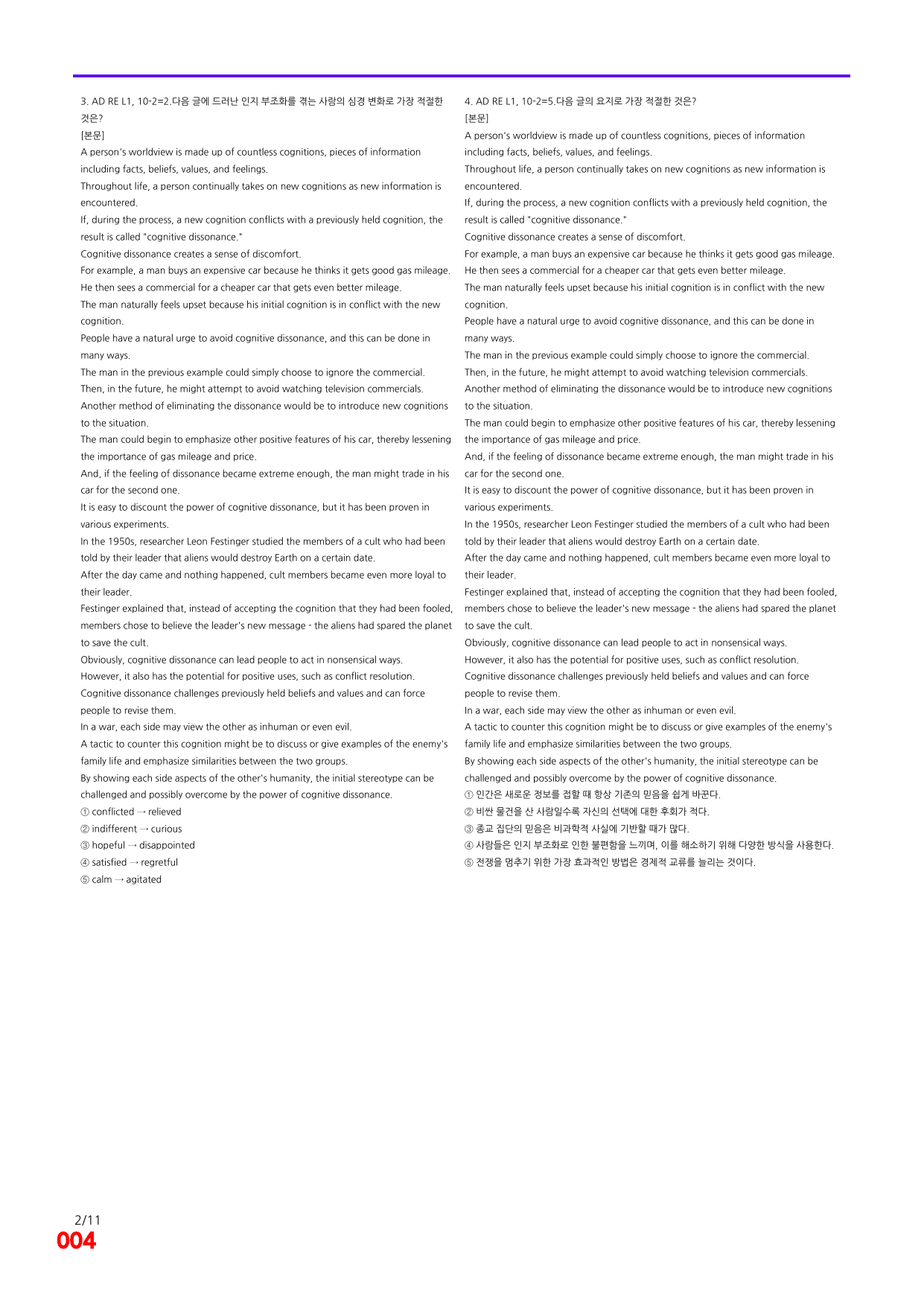 3. AD RE L1, 10-2=2.다음 글에 드러난 인지 부조화를 겪는 사람의 심경 변화로 가장 적절한 것은?

[본문]

A person's worldview is made up of countless cognitions, pieces of information including facts, beliefs, values, and feelings.

Throughout life, a person continually takes on new cognitions as new information is encountered.

If, during the process, a new cognition conflicts with a previously held cognition, the result is called "cognitive dissonance."

Cognitive dissonance creates a sense of discomfort.

For example, a man buys an expensive car because he thinks it gets good gas mileage.

He then sees a commercial for a cheaper car that gets even better mileage.

The man naturally feels upset because his initial cognition is in conflict with the new cognition.

People have a natural urge to avoid cognitive dissonance, and this can be done in many ways.

The man in the previous example could simply choose to ignore the commercial.

Then, in the future, he might attempt to avoid watching television commercials.

Another method of eliminating the dissonance would be to introduce new cognitions to the situation.

The man could begin to emphasize other positive features of his car, thereby lessening the importance of gas mileage and price.

And, if the feeling of dissonance became extreme enough, the man might trade in his car for the second one.

It is easy to discount the power of cognitive dissonance, but it has been proven in various experiments.

In the 1950s, researcher Leon Festinger studied the members of a cult who had been told by their leader that aliens would destroy Earth on a certain date.

After the day came and nothing happened, cult members became even more loyal to their leader.

Festinger explained that, instead of accepting the cognition that they had been fooled, members chose to believe the leader's new message - the aliens had spared the planet to save the cult.

Obviously, cognitive dissonance can lead people to act in nonsensical ways.

However, it also has the potential for positive uses, such as conflict resolution.

Cognitive dissonance challenges previously held beliefs and values and can force people to revise them.

In a war, each side may view the other as inhuman or even evil.

A tactic to counter this cognition might be to discuss or give examples of the enemy's family life and emphasize similarities between the two groups.

By showing each side aspects of the other's humanity, the initial stereotype can be challenged and possibly overcome by the power of cognitive dissonance.

① conflicted → relieved
② indifferent → curious
③ hopeful → disappointed
④ satisfied → regretful
⑤ calm → agitated

4. AD RE L1, 10-2=5.다음 글의 요지로 가장 적절한 것은?

[본문]

A person's worldview is made up of countless cognitions, pieces of information including facts, beliefs, values, and feelings.

Throughout life, a person continually takes on new cognitions as new information is encountered.

If, during the process, a new cognition conflicts with a previously held cognition, the result is called "cognitive dissonance."

Cognitive dissonance creates a sense of discomfort.

For example, a man buys an expensive car because he thinks it gets good gas mileage.

He then sees a commercial for a cheaper car that gets even better mileage.

The man naturally feels upset because his initial cognition is in conflict with the new cognition.

People have a natural urge to avoid cognitive dissonance, and this can be done in many ways.

The man in the previous example could simply choose to ignore the commercial.

Then, in the future, he might attempt to avoid watching television commercials.

Another method of eliminating the dissonance would be to introduce new cognitions to the situation.

The man could begin to emphasize other positive features of his car, thereby lessening the importance of gas mileage and price.

And, if the feeling of dissonance became extreme enough, the man might trade in his car for the second one.

It is easy to discount the power of cognitive dissonance, but it has been proven in various experiments.

In the 1950s, researcher Leon Festinger studied the members of a cult who had been told by their leader that aliens would destroy Earth on a certain date.

After the day came and nothing happened, cult members became even more loyal to their leader.

Festinger explained that, instead of accepting the cognition that they had been fooled, members chose to believe the leader's new message - the aliens had spared the planet to save the cult.

Obviously, cognitive dissonance can lead people to act in nonsensical ways.

However, it also has the potential for positive uses, such as conflict resolution.

Cognitive dissonance challenges previously held beliefs and values and can force people to revise them.

In a war, each side may view the other as inhuman or even evil.

A tactic to counter this cognition might be to discuss or give examples of the enemy's family life and emphasize similarities between the two groups.

By showing each side aspects of the other's humanity, the initial stereotype can be challenged and possibly overcome by the power of cognitive dissonance.

① 인간은 새로운 정보를 접할 때 항상 기존의 믿음을 쉽게 바꾼다.
② 비싼 물건을 산 사람일수록 자신의 선택에 대한 후회가 적다.
③ 종교 집단의 믿음은 비과학적 사실에 기반할 때가 많다.
④ 사람들은 인지 부조화로 인한 불편함을 느끼며, 이를 해소하기 위해 다양한 방식을 사용한다.
⑤ 전쟁을 멈추기 위한 가장 효과적인 방법은 경제적 교류를 늘리는 것이다.

2/11
004